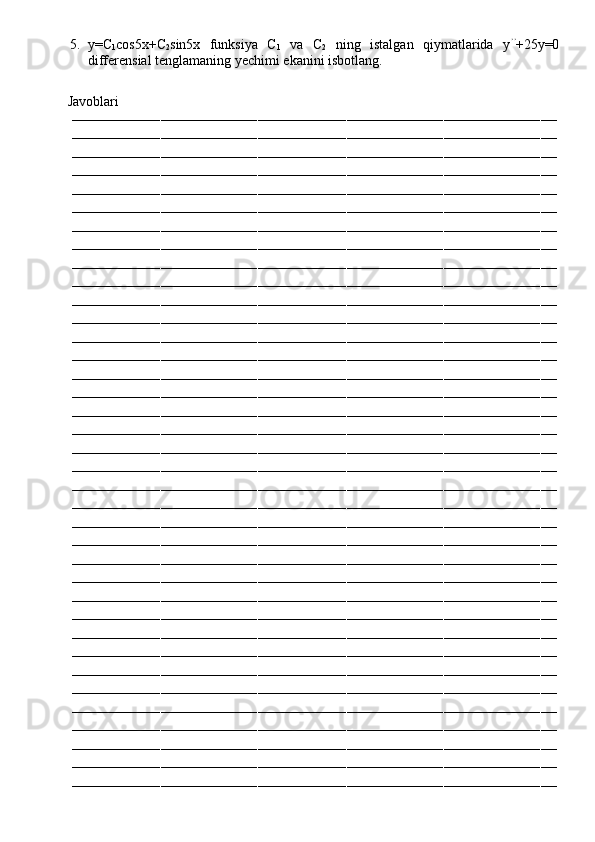 5. $y=C_1\cos5x+C_2\sin5x$ funksiya $C_1$ va $C_2$ ning istalgan qiymatlarida $y''+25y=0$ differensial tenglamaning yechimi ekanini isbotlang.

Javoblari

Docx.uz Docx.uz Docx.uz
Docx.uz Docx.uz Docx.uz
Docx.uz Docx.uz Docx.uz
Docx.uz Docx.uz Docx.uz